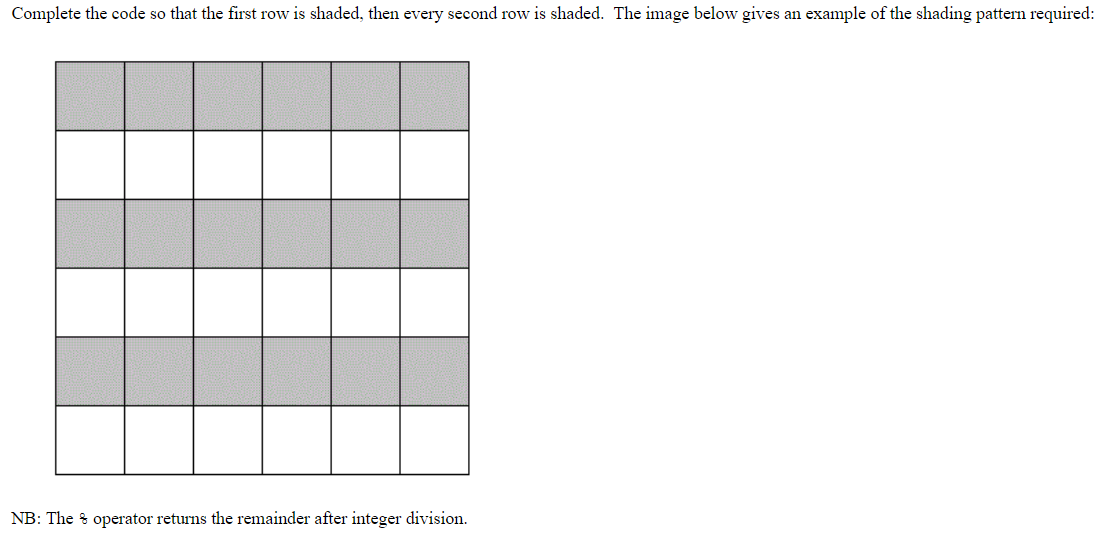 Complete the code so that the first row is shaded, then every second row is shaded. The image below gives an example of the shading pattern required:

NB: The % operator returns the remainder after integer division.